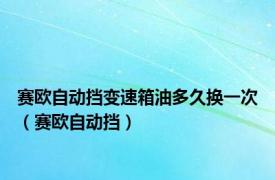 赛欧自动挡变速箱油多久换一次（赛欧自动挡）